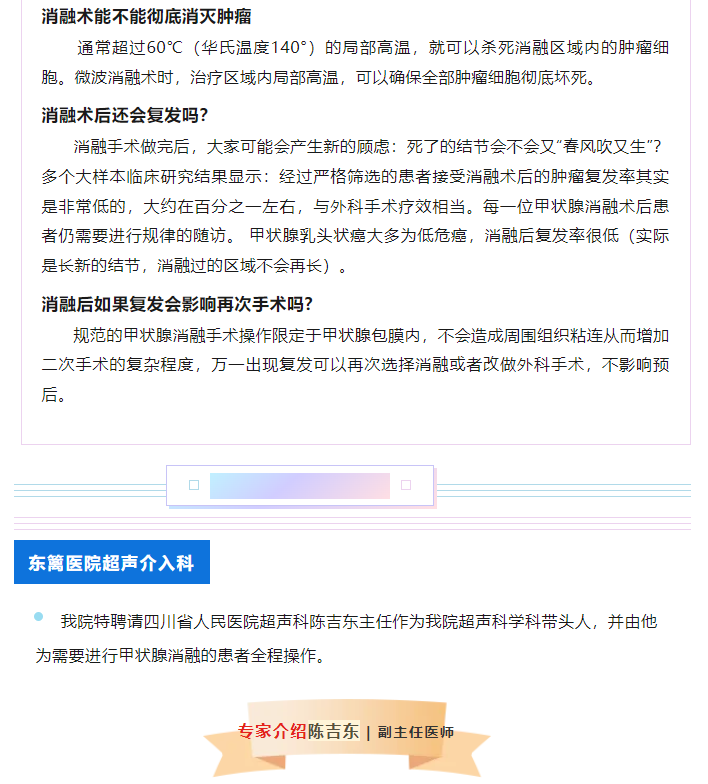 消融术能不能彻底消灭肿瘤

通常超过60℃（华氏温度140°）的局部高温，就可以杀死消融区域内的肿瘤细胞。微波消融术时，治疗区域内局部高温，可以确保全部肿瘤细胞彻底坏死。

消融术后还会复发吗?

消融手术做完后，大家可能会产生新的顾虑：死了的结节会不会又“春风吹又生”？多个大样本临床研究结果显示：经过严格筛选的患者接受消融术后的肿瘤复发率其实是非常低的，大约在百分之一左右，与外科手术疗效相当。每一位甲状腺消融术后患者仍需要进行规律的随访。 甲状腺乳头状癌大多为低危癌，消融后复发率很低（实际是长新的结节，消融过的区域不会再长）。

消融后如果复发会影响再次手术吗?

规范的甲状腺消融手术操作限定于甲状腺包膜内，不会造成周围组织粘连从而增加二次手术的复杂程度，万一出现复发可以再次选择消融或者改做外科手术，不影响预后。

东篱医院超声介入科

我院特聘请四川省人民医院超声科陈吉东主任作为我院超声科学科带头人，并由他为需要进行甲状腺消融的患者全程操作。

专家介绍陈吉东 | 副主任医师